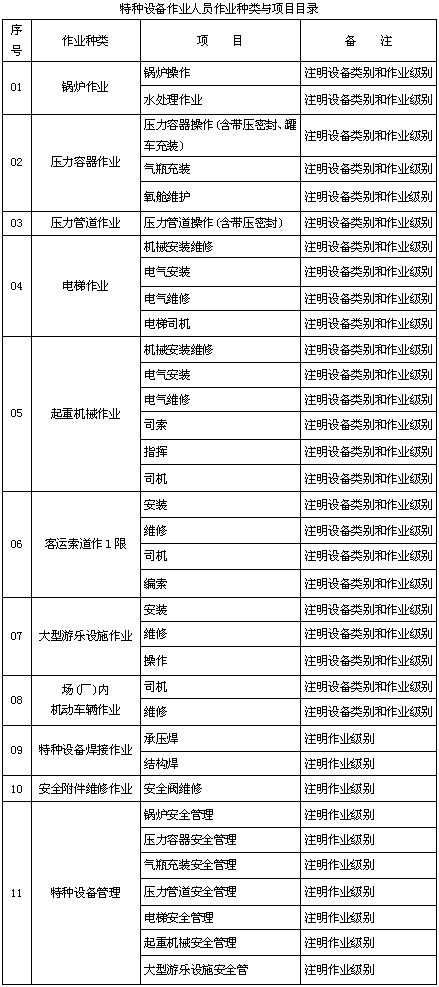 特种设备作业人员作业种类与项目目录

| 序号 | 作业种类 | 项　　目 | 备　　注 |
|---|---|---|---|
| 01 | 锅炉作业 | 锅炉操作 | 注明设备类别和作业级别 |
| | | 水处理作业 | 注明设备类别和作业级别 |
| 02 | 压力容器作业 | 压力容器操作（含带压密封、罐车充装） | 注明设备类别和作业级别 |
| | | 气瓶充装 | 注明设备类别和作业级别 |
| | | 氧舱维护 | 注明设备类别和作业级别 |
| 03 | 压力管道作业 | 压力管道操作（含带压密封） | 注明设备类别和作业级别 |
| 04 | 电梯作业 | 机械安装维修 | 注明设备类别和作业级别 |
| | | 电气安装 | 注明设备类别和作业级别 |
| | | 电气维修 | 注明设备类别和作业级别 |
| | | 电梯司机 | 注明设备类别和作业级别 |
| 05 | 起重机械作业 | 机械安装维修 | 注明设备类别和作业级别 |
| | | 电气安装 | 注明设备类别和作业级别 |
| | | 电气维修 | 注明设备类别和作业级别 |
| | | 司索 | 注明设备类别和作业级别 |
| | | 指挥 | 注明设备类别和作业级别 |
| | | 司机 | 注明设备类别和作业级别 |
| 06 | 客运索道作1限 | 安装 | 注明设备类别和作业级别 |
| | | 维修 | 注明设备类别和作业级别 |
| | | 司机 | 注明设备类别和作业级别 |
| | | 编索 | 注明设备类别和作业级别 |
| 07 | 大型游乐设施作业 | 安装 | 注明设备类别和作业级别 |
| | | 维修 | 注明设备类别和作业级别 |
| | | 操作 | 注明设备类别和作业级别 |
| 08 | 场（厂）内机动车辆作业 | 司机 | 注明设备类别和作业级别 |
| | | 维修 | 注明设备类别和作业级别 |
| 09 | 特种设备焊接作业 | 承压焊 | 注明作业级别 |
| | | 结构焊 | 注明作业级别 |
| 10 | 安全附件维修作业 | 安全阀维修 | 注明作业级别 |
| 11 | 特种设备管理 | 锅炉安全管理 | 注明作业级别 |
| | | 压力容器安全管理 | 注明作业级别 |
| | | 气瓶充装安全管理 | 注明作业级别 |
| | | 压力管道安全管理 | 注明作业级别 |
| | | 电梯安全管理 | 注明作业级别 |
| | | 起重机械安全管理 | 注明作业级别 |
| | | 大型游乐设施安全管 | 注明作业级别 |